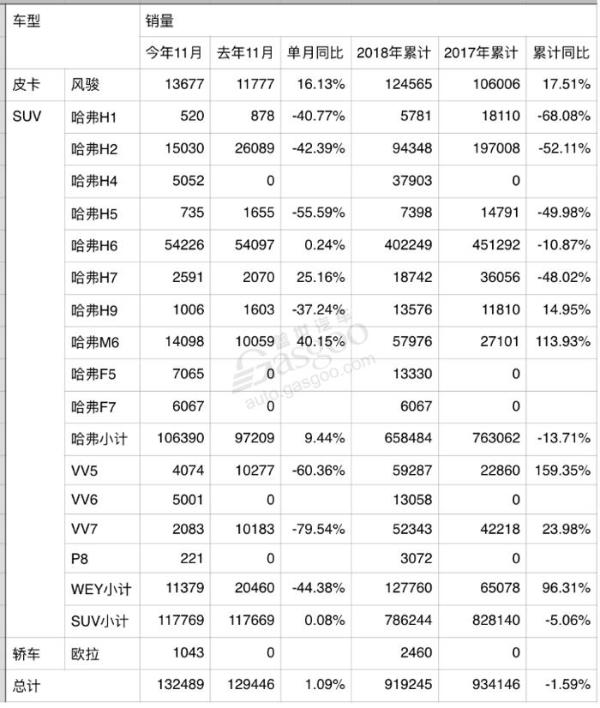 | 车型 | | 销量 | | | | | |
|---|---|---|---|---|---|---|---|
| | | 今年11月 | 去年11月 | 单月同比 | 2018年累计 | 2017年累计 | 累计同比 |
| 皮卡 | 风骏 | 13677 | 11777 | 16.13% | 124565 | 106006 | 17.51% |
| SUV | 哈弗H1 | 520 | 878 | -40.77% | 5781 | 18110 | -68.08% |
| | 哈弗H2 | 15030 | 26089 | -42.39% | 94348 | 197008 | -52.11% |
| | 哈弗H4 | 5052 | 0 | | 37903 | 0 | |
| | 哈弗H5 | 735 | 1655 | -55.59% | 7398 | 14791 | -49.98% |
| | 哈弗H6 | 54226 | 54097 | 0.24% | 402249 | 451292 | -10.87% |
| | 哈弗H7 | 2591 | 2070 | 25.16% | 18742 | 36056 | -48.02% |
| | 哈弗H9 | 1006 | 1603 | -37.24% | 13576 | 11810 | 14.95% |
| | 哈弗M6 | 14098 | 10059 | 40.15% | 57976 | 27101 | 113.93% |
| | 哈弗F5 | 7065 | 0 | | 13330 | 0 | |
| | 哈弗F7 | 6067 | 0 | | 6067 | 0 | |
| | 哈弗小计 | 106390 | 97209 | 9.44% | 658484 | 763062 | -13.71% |
| | VV5 | 4074 | 10277 | -60.36% | 59287 | 22860 | 159.35% |
| | VV6 | 5001 | 0 | | 13058 | 0 | |
| | VV7 | 2083 | 10183 | -79.54% | 52343 | 42218 | 23.98% |
| | P8 | 221 | 0 | | 3072 | 0 | |
| | WEY小计 | 11379 | 20460 | -44.38% | 127760 | 65078 | 96.31% |
| | SUV小计 | 117769 | 117669 | 0.08% | 786244 | 828140 | -5.06% |
| 轿车 | 欧拉 | 1043 | 0 | | 2460 | 0 | |
| 总计 | | 132489 | 129446 | 1.09% | 919245 | 934146 | -1.59% |

盖世汽车 Gasgoo auto.gasgoo.com